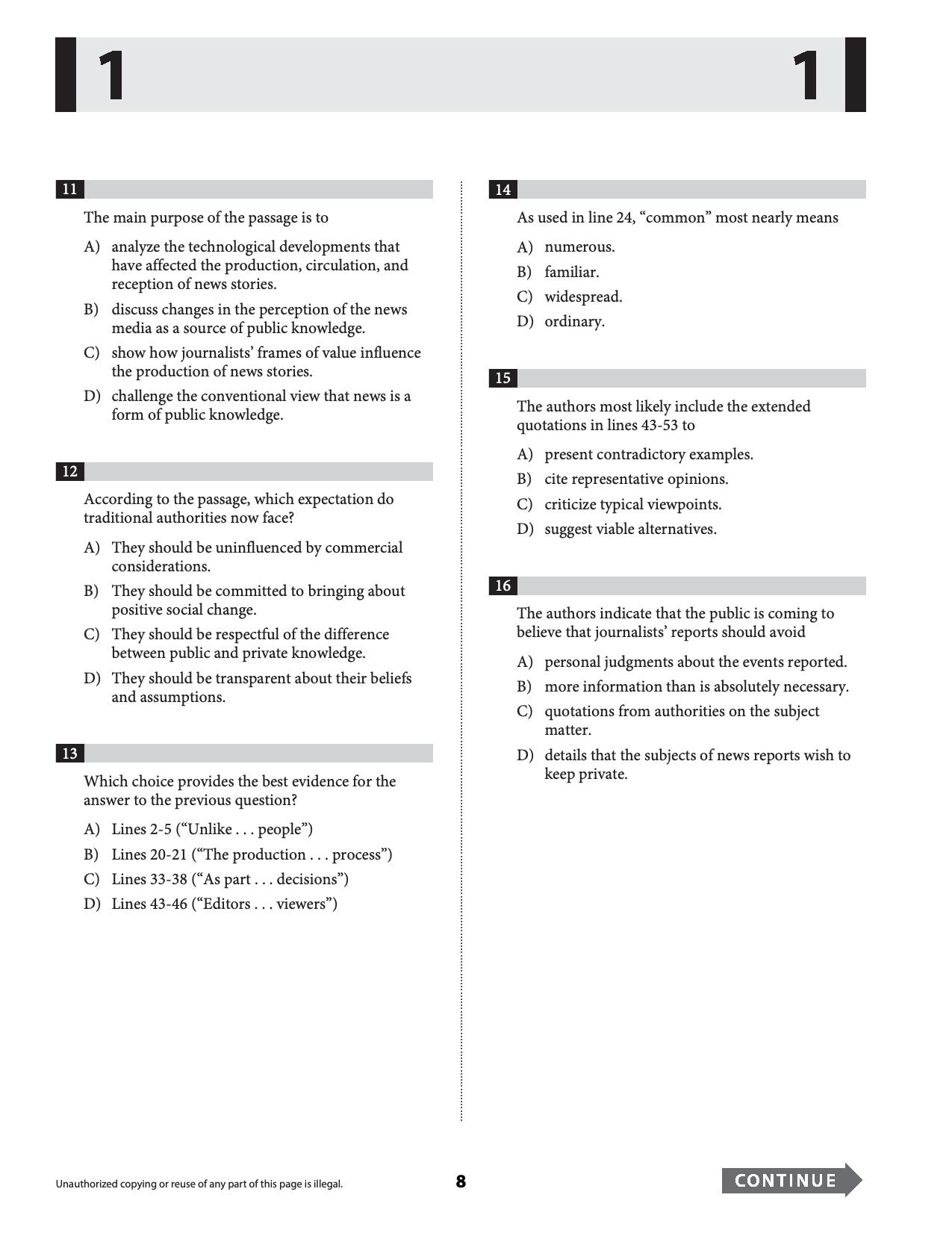 1 1

11

The main purpose of the passage is to

A) analyze the technological developments that have affected the production, circulation, and reception of news stories.

B) discuss changes in the perception of the news media as a source of public knowledge.

C) show how journalists' frames of value influence the production of news stories.

D) challenge the conventional view that news is a form of public knowledge.

12

According to the passage, which expectation do traditional authorities now face?

A) They should be uninfluenced by commercial considerations.

B) They should be committed to bringing about positive social change.

C) They should be respectful of the difference between public and private knowledge.

D) They should be transparent about their beliefs and assumptions.

13

Which choice provides the best evidence for the answer to the previous question?

A) Lines 2-5 ("Unlike . . . people")

B) Lines 20-21 ("The production . . . process")

C) Lines 33-38 ("As part . . . decisions")

D) Lines 43-46 ("Editors . . . viewers")

14

As used in line 24, "common" most nearly means

A) numerous.

B) familiar.

C) widespread.

D) ordinary.

15

The authors most likely include the extended quotations in lines 43-53 to

A) present contradictory examples.

B) cite representative opinions.

C) criticize typical viewpoints.

D) suggest viable alternatives.

16

The authors indicate that the public is coming to believe that journalists' reports should avoid

A) personal judgments about the events reported.

B) more information than is absolutely necessary.

C) quotations from authorities on the subject matter.

D) details that the subjects of news reports wish to keep private.

Unauthorized copying or reuse of any part of this page is illegal.

8

CONTINUE